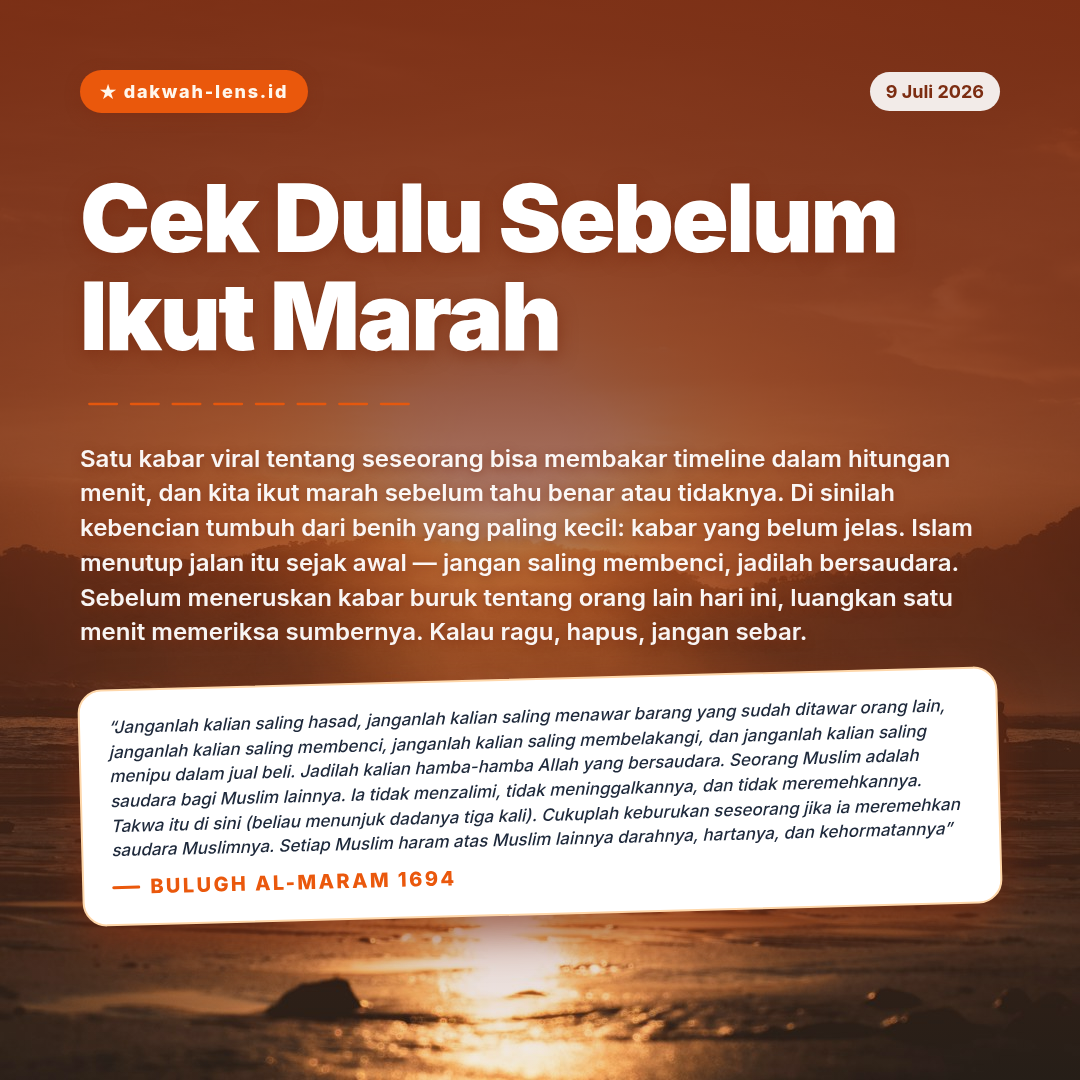 ★ dakwah-lens.id

9 Juli 2026

Cek Dulu Sebelum Ikut Marah

Satu kabar viral tentang seseorang bisa membakar timeline dalam hitungan menit, dan kita ikut marah sebelum tahu benar atau tidaknya. Di sinilah kebencian tumbuh dari benih yang paling kecil: kabar yang belum jelas. Islam menutup jalan itu sejak awal — jangan saling membenci, jadilah bersaudara. Sebelum meneruskan kabar buruk tentang orang lain hari ini, luangkan satu menit memeriksa sumbernya. Kalau ragu, hapus, jangan sebar.

"Janganlah kalian saling hasad, janganlah kalian saling menawar barang yang sudah ditawar orang lain, janganlah kalian saling membenci, janganlah kalian saling membelakangi, dan janganlah kalian saling menipu dalam jual beli. Jadilah kalian hamba-hamba Allah yang bersaudara. Seorang Muslim adalah saudara bagi Muslim lainnya. Ia tidak menzalimi, tidak meninggalkannya, dan tidak meremehkannya. Takwa itu di sini (beliau menunjuk dadanya tiga kali). Cukuplah keburukan seseorang jika ia meremehkan saudara Muslimnya. Setiap Muslim haram atas Muslim lainnya darahnya, hartanya, dan kehormatannya"

— BULUGH AL-MARAM 1694